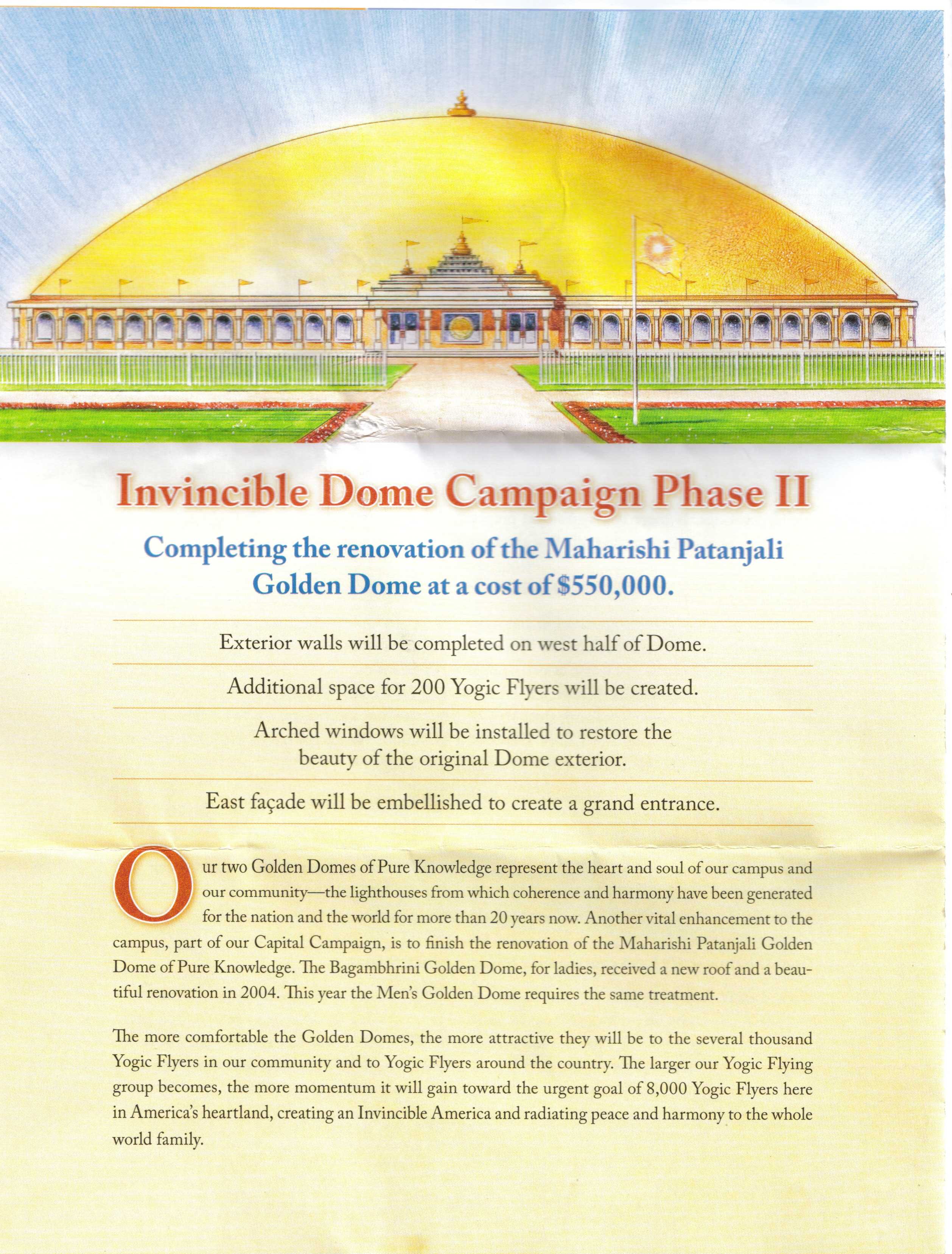 Invincible Dome Campaign Phase II

Completing the renovation of the Maharishi Patanjali Golden Dome at a cost of $550,000.

Exterior walls will be completed on west half of Dome.

Additional space for 200 Yogic Flyers will be created.

Arched windows will be installed to restore the beauty of the original Dome exterior.

East façade will be embellished to create a grand entrance.

Our two Golden Domes of Pure Knowledge represent the heart and soul of our campus and our community—the lighthouses from which coherence and harmony have been generated for the nation and the world for more than 20 years now. Another vital enhancement to the campus, part of our Capital Campaign, is to finish the renovation of the Maharishi Patanjali Golden Dome of Pure Knowledge. The Bagambhrini Golden Dome, for ladies, received a new roof and a beautiful renovation in 2004. This year the Men's Golden Dome requires the same treatment.

The more comfortable the Golden Domes, the more attractive they will be to the several thousand Yogic Flyers in our community and to Yogic Flyers around the country. The larger our Yogic Flying group becomes, the more momentum it will gain toward the urgent goal of 8,000 Yogic Flyers here in America's heartland, creating an Invincible America and radiating peace and harmony to the whole world family.